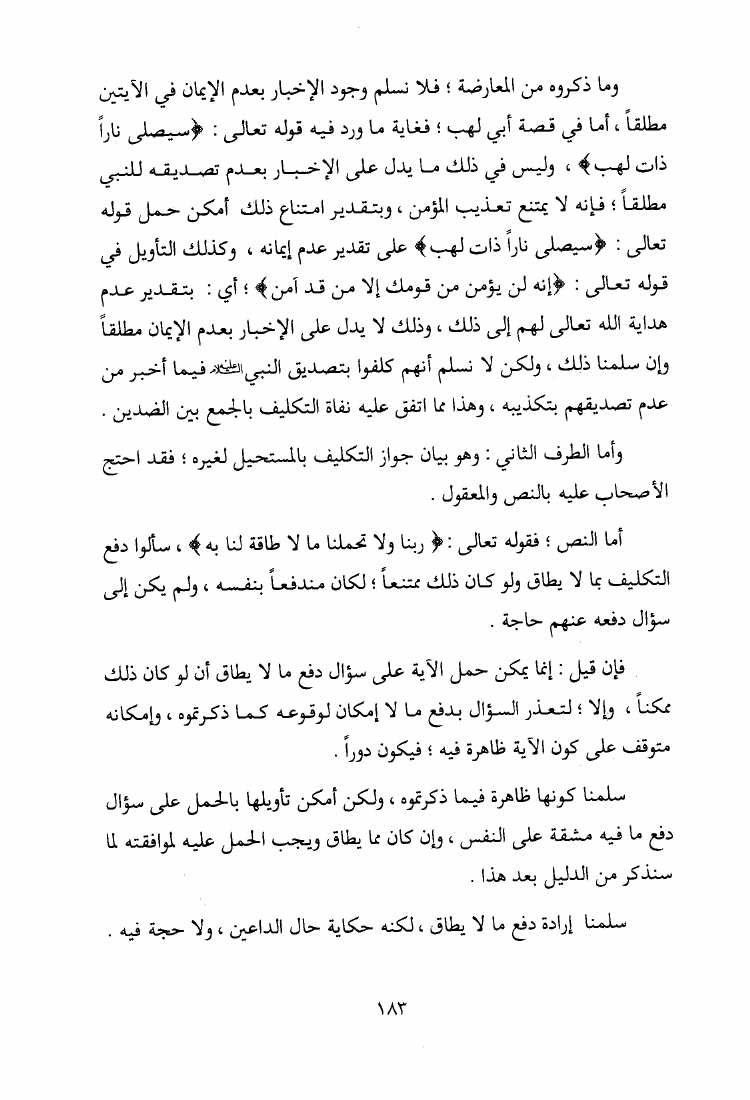 وما ذكروه من المعارضة ؛ فلا نسلم وجود الإخبار بعدم الإيمان في الآيتين مطلقاً ، أما في قصة أبي لهب ؛ فغاية ما ورد فيه قوله تعالى : ﴿سيصلى ناراً ذات لهب﴾ ، وليس في ذلك ما يدل على الإخبار بعدم تصديقه للنبي مطلقاً ؛ فإنه لا يمتنع تعذيب المؤمن ، وبتقدير امتناع ذلك أمكن حمل قوله تعالى : ﴿سيصلى ناراً ذات لهب﴾ على تقدير عدم إيمانه ، وكذلك التأويل في قوله تعالى : ﴿إنه لن يؤمن من قومك إلا من قد آمن﴾ ؛ أي : بتقدير عدم هداية الله تعالى لهم إلى ذلك ، وذلك لا يدل على الإخبار بعدم الإيمان مطلقاً وإن سلمنا ذلك ، ولكن لا نسلم أنهم كلفوا بتصديق النبي ﷺ فيما أخبر من عدم تصديقهم بتكذيبه ، وهذا مما اتفق عليه نفاة التكليف بالجمع بين الضدين .

وأما الطرف الثاني : وهو بيان جواز التكليف بالمستحيل لغيره ؛ فقد احتج الأصحاب عليه بالنص والمعقول .

أما النص ؛ فقوله تعالى : ﴿ ربنا ولا تحملنا ما لا طاقة لنا به ﴾ ، سألوا دفع التكليف بما لا يطاق ولو كان ذلك ممتنعاً ؛ لكان مندفعاً بنفسه ، ولم يكن إلى سؤال دفعه عنهم حاجة .

فإن قيل : إنما يمكن حمل الآية على سؤال دفع ما لا يطاق أن لو كان ذلك ممكناً ، وإلا ؛ لتعذر السؤال بدفع ما لا إمكان لوقوعه كما ذكرتموه ، وإمكانه متوقف على كون الآية ظاهرة فيه ؛ فيكون دوراً .

سلمنا كونها ظاهرة فيما ذكرتموه ، ولكن أمكن تأويلها بالحمل على سؤال دفع ما فيه مشقة على النفس ، وإن كان مما يطاق ويجب الحمل عليه لموافقته لما سنذكر من الدليل بعد هذا .

سلمنا إرادة دفع ما لا يطاق ، لكنه حكاية حال الداعين ، ولا حجة فيه .

١٨٣